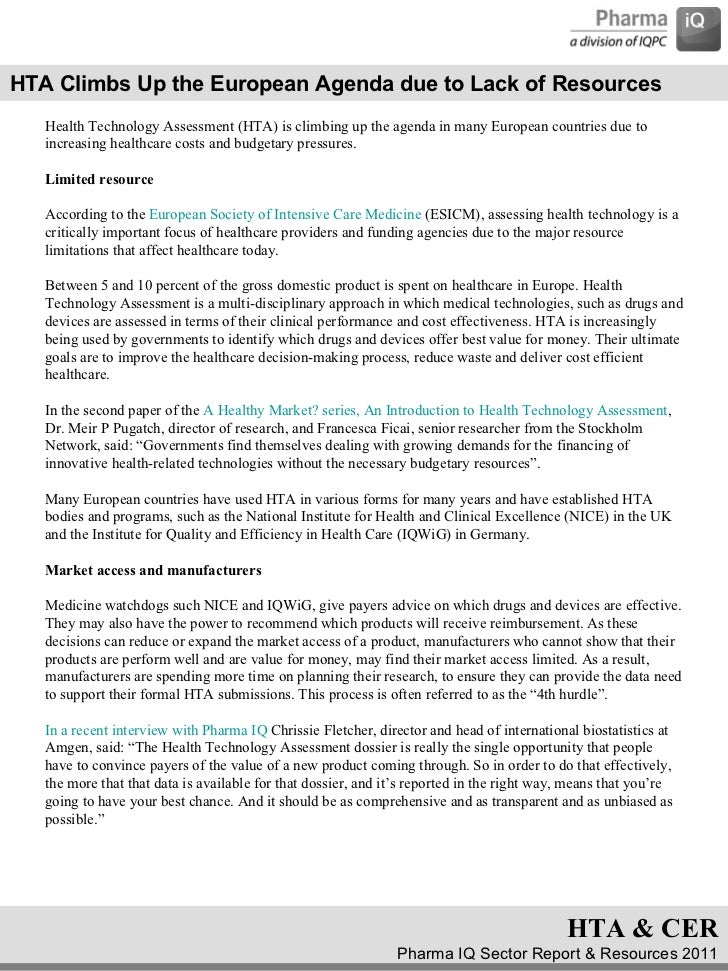 Pharma iQ
a division of IQPC

HTA Climbs Up the European Agenda due to Lack of Resources

Health Technology Assessment (HTA) is climbing up the agenda in many European countries due to increasing healthcare costs and budgetary pressures.

Limited resource

According to the European Society of Intensive Care Medicine (ESICM), assessing health technology is a critically important focus of healthcare providers and funding agencies due to the major resource limitations that affect healthcare today.

Between 5 and 10 percent of the gross domestic product is spent on healthcare in Europe. Health Technology Assessment is a multi-disciplinary approach in which medical technologies, such as drugs and devices are assessed in terms of their clinical performance and cost effectiveness. HTA is increasingly being used by governments to identify which drugs and devices offer best value for money. Their ultimate goals are to improve the healthcare decision-making process, reduce waste and deliver cost efficient healthcare.

In the second paper of the A Healthy Market? series, An Introduction to Health Technology Assessment, Dr. Meir P Pugatch, director of research, and Francesca Ficai, senior researcher from the Stockholm Network, said: “Governments find themselves dealing with growing demands for the financing of innovative health-related technologies without the necessary budgetary resources”.

Many European countries have used HTA in various forms for many years and have established HTA bodies and programs, such as the National Institute for Health and Clinical Excellence (NICE) in the UK and the Institute for Quality and Efficiency in Health Care (IQWiG) in Germany.

Market access and manufacturers

Medicine watchdogs such NICE and IQWiG, give payers advice on which drugs and devices are effective. They may also have the power to recommend which products will receive reimbursement. As these decisions can reduce or expand the market access of a product, manufacturers who cannot show that their products are perform well and are value for money, may find their market access limited. As a result, manufacturers are spending more time on planning their research, to ensure they can provide the data need to support their formal HTA submissions. This process is often referred to as the “4th hurdle”.

In a recent interview with Pharma IQ Chrissie Fletcher, director and head of international biostatistics at Amgen, said: “The Health Technology Assessment dossier is really the single opportunity that people have to convince payers of the value of a new product coming through. So in order to do that effectively, the more that that data is available for that dossier, and it’s reported in the right way, means that you’re going to have your best chance. And it should be as comprehensive and as transparent and as unbiased as possible.”

HTA & CER
Pharma IQ Sector Report & Resources 2011